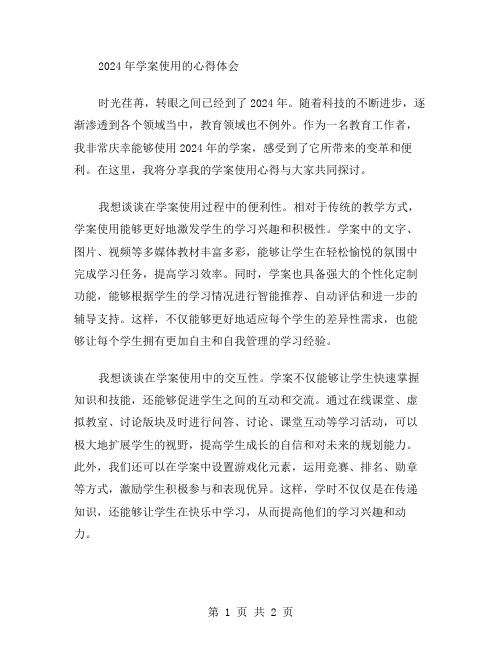 2024年学案使用的心得体会

时光荏苒，转眼之间已经到了2024年。随着科技的不断进步，逐渐渗透到各个领域当中，教育领域也不例外。作为一名教育工作者，我非常庆幸能够使用2024年的学案，感受到了它所带来的变革和便利。在这里，我将分享我的学案使用心得与大家共同探讨。

我想谈谈在学案使用过程中的便利性。相对于传统的教学方式，学案使用能够更好地激发学生的学习兴趣和积极性。学案中的文字、图片、视频等多媒体教材丰富多彩，能够让学生在轻松愉悦的氛围中完成学习任务，提高学习效率。同时，学案也具备强大的个性化定制功能，能够根据学生的学习情况进行智能推荐、自动评估和进一步的辅导支持。这样，不仅能够更好地适应每个学生的差异性需求，也能够让每个学生拥有更加自主和自我管理的学习经验。

我想谈谈在学案使用中的交互性。学案不仅能够让学生快速掌握知识和技能，还能够促进学生之间的互动和交流。通过在线课堂、虚拟教室、讨论版块及时进行问答、讨论、课堂互动等学习活动，可以极大地扩展学生的视野，提高学生成长的自信和对未来的规划能力。此外，我们还可以在学案中设置游戏化元素，运用竞赛、排名、勋章等方式，激励学生积极参与和表现优异。这样，学时不仅仅是在传递知识，还能够让学生在快乐中学习，从而提高他们的学习兴趣和动力。

第 1 页 共 2 页